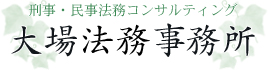 刑事・民事法務コンサルティング
大場法務事務所